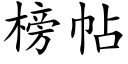 榜帖